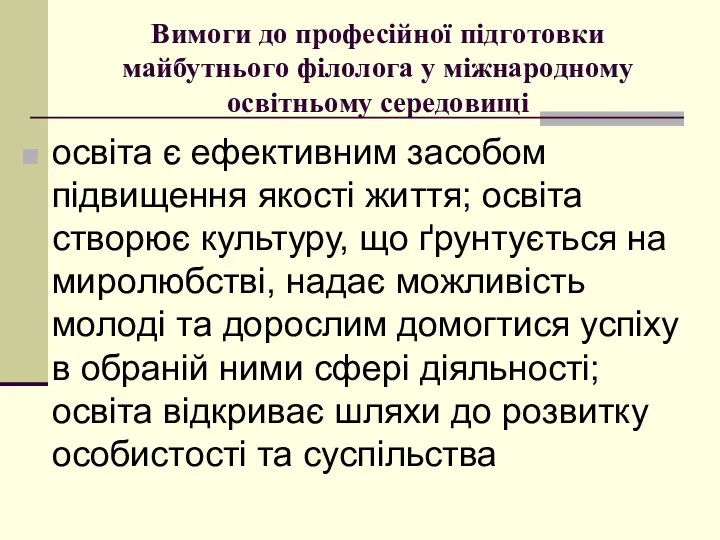 Вимоги до професійної підготовки майбутнього філолога у міжнародному освітньому середовищі

освіта є ефективним засобом підвищення якості життя; освіта створює культуру, що ґрунтується на миролюбстві, надає можливість молоді та дорослим домогтися успіху в обраній ними сфері діяльності; освіта відкриває шляхи до розвитку особистості та суспільства